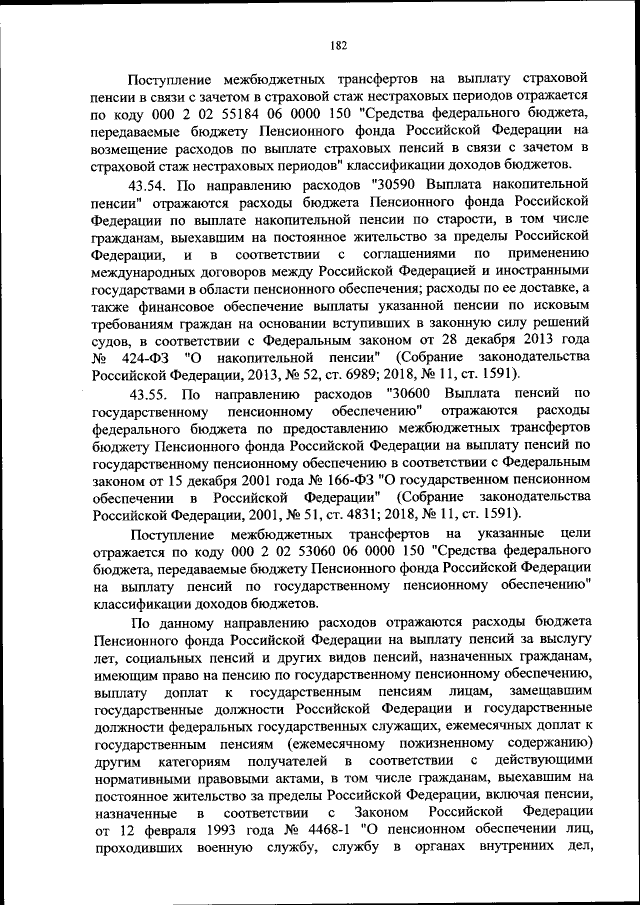 182

Поступление межбюджетных трансфертов на выплату страховой пенсии в связи с зачетом в страховой стаж нестраховых периодов отражается по коду 000 2 02 55184 06 0000 150 "Средства федерального бюджета, передаваемые бюджету Пенсионного фонда Российской Федерации на возмещение расходов по выплате страховых пенсий в связи с зачетом в страховой стаж нестраховых периодов" классификации доходов бюджетов.

43.54. По направлению расходов "30590 Выплата накопительной пенсии" отражаются расходы бюджета Пенсионного фонда Российской Федерации по выплате накопительной пенсии по старости, в том числе гражданам, выехавшим на постоянное жительство за пределы Российской Федерации, и в соответствии с соглашениями по применению международных договоров между Российской Федерацией и иностранными государствами в области пенсионного обеспечения; расходы по ее доставке, а также финансовое обеспечение выплаты указанной пенсии по исковым требованиям граждан на основании вступивших в законную силу решений судов, в соответствии с Федеральным законом от 28 декабря 2013 года № 424-ФЗ "О накопительной пенсии" (Собрание законодательства Российской Федерации, 2013, № 52, ст. 6989; 2018, № 11, ст. 1591).

43.55. По направлению расходов "30600 Выплата пенсий по государственному пенсионному обеспечению" отражаются расходы федерального бюджета по предоставлению межбюджетных трансфертов бюджету Пенсионного фонда Российской Федерации на выплату пенсий по государственному пенсионному обеспечению в соответствии с Федеральным законом от 15 декабря 2001 года № 166-ФЗ "О государственном пенсионном обеспечении в Российской Федерации" (Собрание законодательства Российской Федерации, 2001, № 51, ст. 4831; 2018, № 11, ст. 1591).

Поступление межбюджетных трансфертов на указанные цели отражается по коду 000 2 02 53060 06 0000 150 "Средства федерального бюджета, передаваемые бюджету Пенсионного фонда Российской Федерации на выплату пенсий по государственному пенсионному обеспечению" классификации доходов бюджетов.

По данному направлению расходов отражаются расходы бюджета Пенсионного фонда Российской Федерации на выплату пенсий за выслугу лет, социальных пенсий и других видов пенсий, назначенных гражданам, имеющим право на пенсию по государственному пенсионному обеспечению, выплату доплат к государственным пенсиям лицам, замещавшим государственные должности Российской Федерации и государственные должности федеральных государственных служащих, ежемесячных доплат к государственным пенсиям (ежемесячному пожизненному содержанию) другим категориям получателей в соответствии с действующими нормативными правовыми актами, в том числе гражданам, выехавшим на постоянное жительство за пределы Российской Федерации, включая пенсии, назначенные в соответствии с Законом Российской Федерации от 12 февраля 1993 года № 4468-1 "О пенсионном обеспечении лиц, проходивших военную службу, службу в органах внутренних дел,